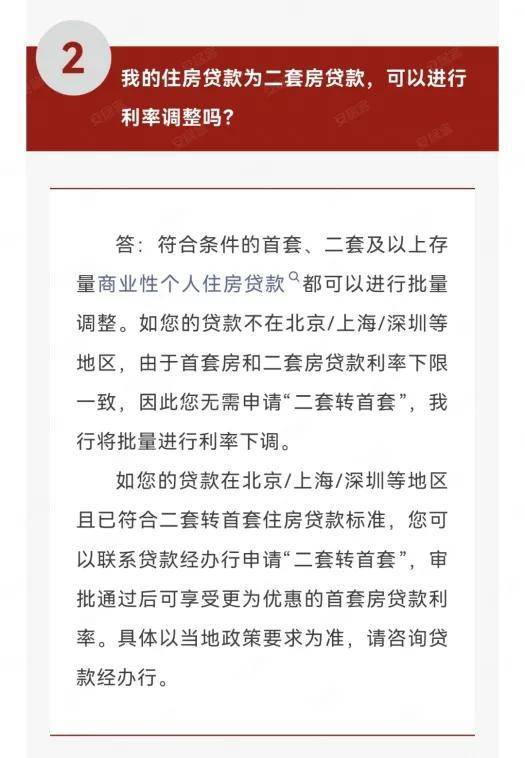 2

我的住房贷款为二套房贷款，可以进行利率调整吗？

答：符合条件的首套、二套及以上存量商业性个人住房贷款都可以进行批量调整。如您的贷款不在北京/上海/深圳等地区，由于首套房和二套房贷款利率下限一致，因此您无需申请“二套转首套”，我行将批量进行利率下调。

如您的贷款在北京/上海/深圳等地区且已符合二套转首套住房贷款标准，您可以联系贷款经办行申请“二套转首套”，审批通过后可享受更为优惠的首套房贷款利率。具体以当地政策要求为准，请咨询贷款经办行。